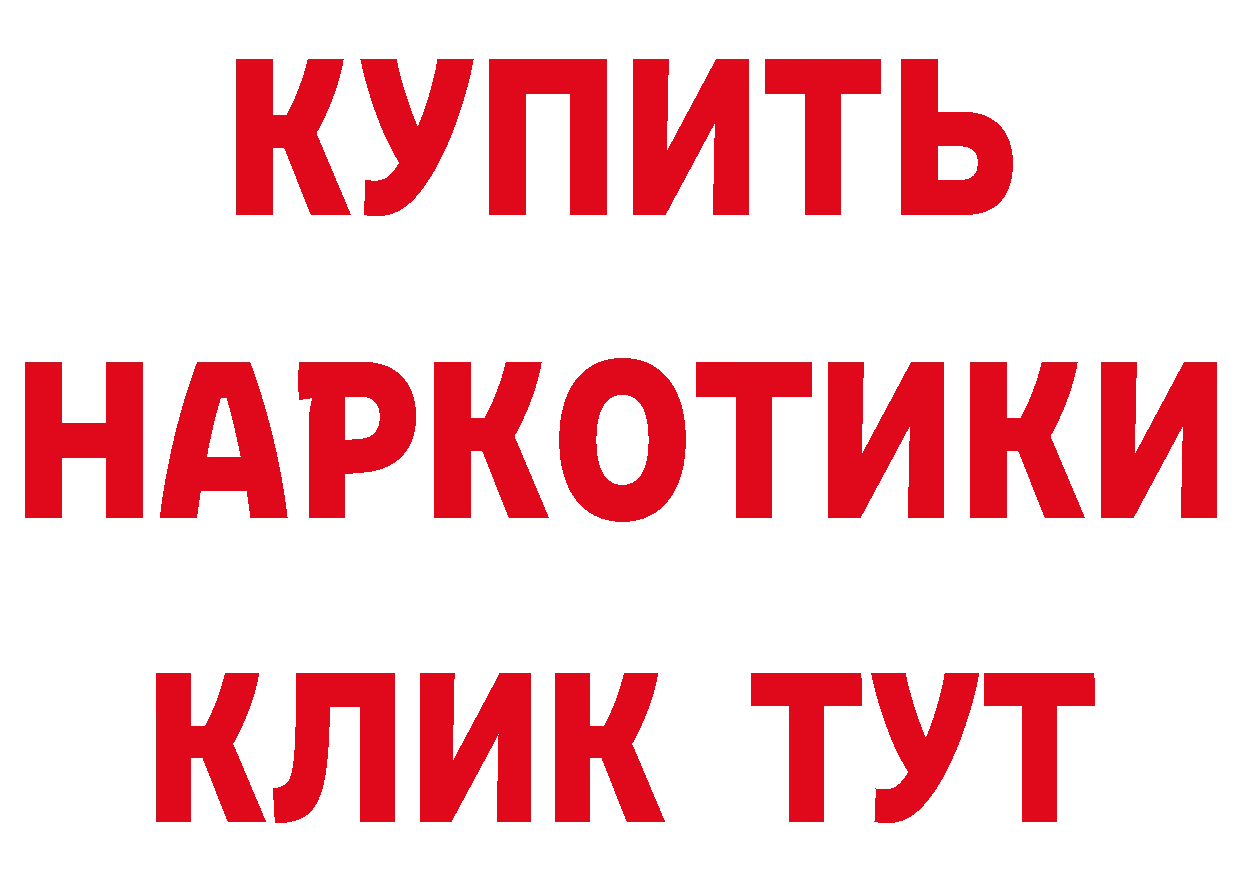 КУПИТЬ
НАРКОТИКИ
КЛИК ТУТ